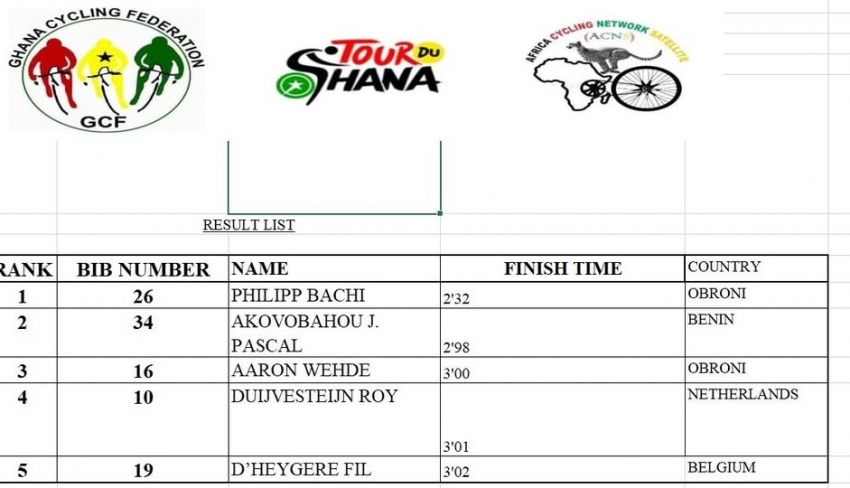 GHANA CYCLING FEDERATION
GCF

TOUR DU GHANA

AFRICA CYCLING NETWORK SATELLITE
(ACNS)

RESULT LIST

| RANK | BIB NUMBER | NAME | FINISH TIME | COUNTRY |
|---|---|---|---|---|
| 1 | 26 | PHILIPP BACHI | 2'32 | OBRONI |
| 2 | 34 | AKOVOBAHOU J. PASCAL | 2'98 | BENIN |
| 3 | 16 | AARON WEHDE | 3'00 | OBRONI |
| 4 | 10 | DUIJVESTEIJN ROY | 3'01 | NETHERLANDS |
| 5 | 19 | D'HEYGERE FIL | 3'02 | BELGIUM |